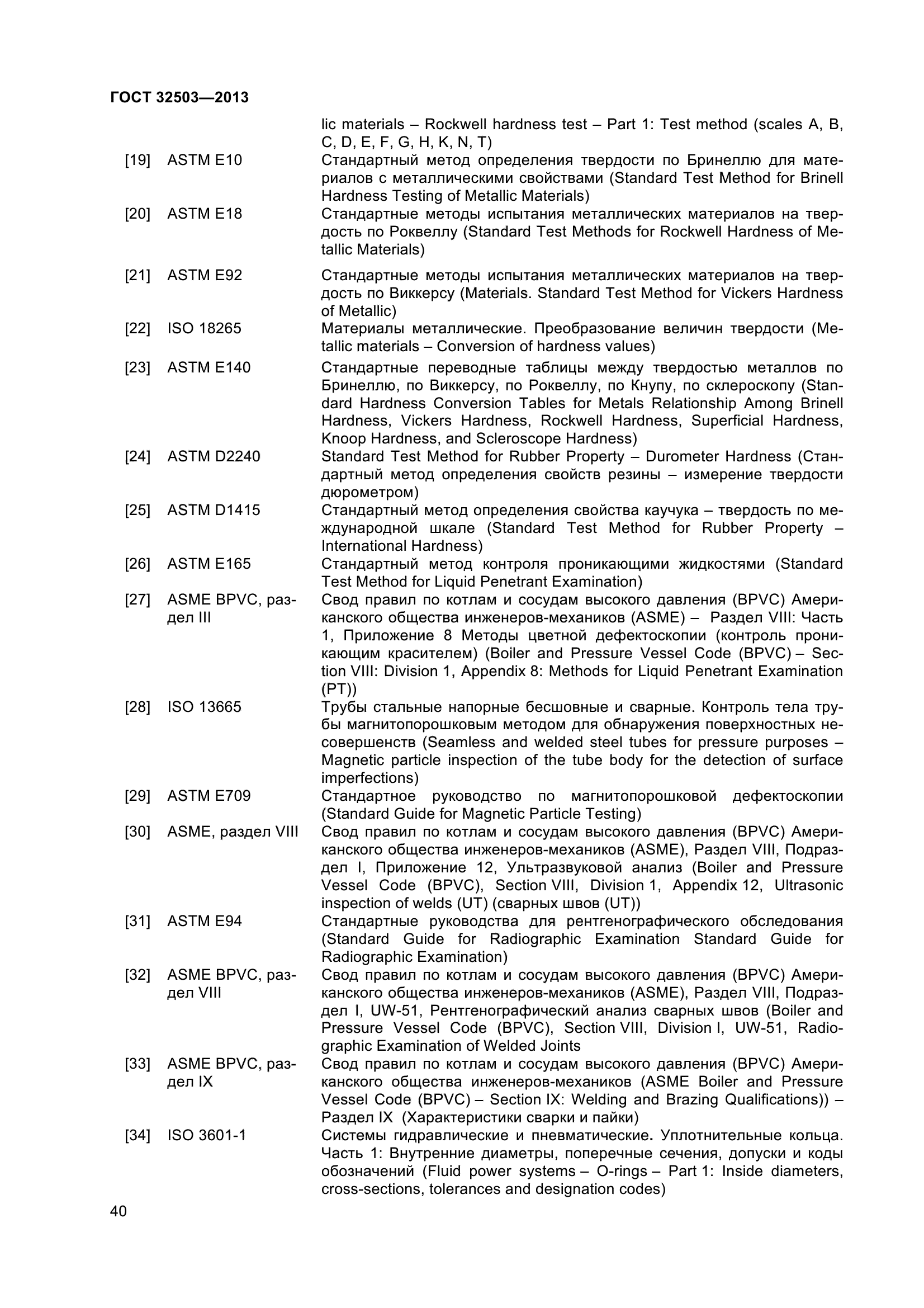 ГОСТ 32503—2013

lic materials – Rockwell hardness test – Part 1: Test method (scales A, B, C, D, E, F, G, H, K, N, T)

[19] ASTM E10 Стандартный метод определения твердости по Бринеллю для материалов с металлическими свойствами (Standard Test Method for Brinell Hardness Testing of Metallic Materials)

[20] ASTM E18 Стандартные методы испытания металлических материалов на твердость по Роквеллу (Standard Test Methods for Rockwell Hardness of Metallic Materials)

[21] ASTM E92 Стандартные методы испытания металлических материалов на твердость по Виккерсу (Materials. Standard Test Method for Vickers Hardness of Metallic)

[22] ISO 18265 Материалы металлические. Преобразование величин твердости (Metallic materials – Conversion of hardness values)

[23] ASTM E140 Стандартные переводные таблицы между твердостью металлов по Бринеллю, по Виккерсу, по Роквеллу, по Кнупу, по склероскопу (Standard Hardness Conversion Tables for Metals Relationship Among Brinell Hardness, Vickers Hardness, Rockwell Hardness, Superficial Hardness, Knoop Hardness, and Scleroscope Hardness)

[24] ASTM D2240 Standard Test Method for Rubber Property – Durometer Hardness (Стандартный метод определения свойств резины – измерение твердости дюрометром)

[25] ASTM D1415 Стандартный метод определения свойства каучука – твердость по международной шкале (Standard Test Method for Rubber Property – International Hardness)

[26] ASTM E165 Стандартный метод контроля проникающими жидкостями (Standard Test Method for Liquid Penetrant Examination)

[27] ASME BPVC, раздел III Свод правил по котлам и сосудам высокого давления (BPVC) Американского общества инженеров-механиков (ASME) – Раздел VIII: Часть 1, Приложение 8 Методы цветной дефектоскопии (контроль проникающим красителем) (Boiler and Pressure Vessel Code (BPVC) – Section VIII: Division 1, Appendix 8: Methods for Liquid Penetrant Examination (PT))

[28] ISO 13665 Трубы стальные напорные бесшовные и сварные. Контроль тела трубы магнитопорошковым методом для обнаружения поверхностных несовершенств (Seamless and welded steel tubes for pressure purposes – Magnetic particle inspection of the tube body for the detection of surface imperfections)

[29] ASTM E709 Стандартное руководство по магнитопорошковой дефектоскопии (Standard Guide for Magnetic Particle Testing)

[30] ASME, раздел VIII Свод правил по котлам и сосудам высокого давления (BPVC) Американского общества инженеров-механиков (ASME), Раздел VIII, Подраздел I, Приложение 12, Ультразвуковой анализ (Boiler and Pressure Vessel Code (BPVC), Section VIII, Division 1, Appendix 12, Ultrasonic inspection of welds (UT) (сварных швов (UT))

[31] ASTM E94 Стандартные руководства для рентгенографического обследования (Standard Guide for Radiographic Examination Standard Guide for Radiographic Examination)

[32] ASME BPVC, раздел VIII Свод правил по котлам и сосудам высокого давления (BPVC) Американского общества инженеров-механиков (ASME), Раздел VIII, Подраздел I, UW-51, Рентгенографический анализ сварных швов (Boiler and Pressure Vessel Code (BPVC), Section VIII, Division I, UW-51, Radiographic Examination of Welded Joints

[33] ASME BPVC, раздел IX Свод правил по котлам и сосудам высокого давления (BPVC) Американского общества инженеров-механиков (ASME Boiler and Pressure Vessel Code (BPVC) – Section IX: Welding and Brazing Qualifications)) – Раздел IX (Характеристики сварки и пайки)

[34] ISO 3601-1 Системы гидравлические и пневматические. Уплотнительные кольца. Часть 1: Внутренние диаметры, поперечные сечения, допуски и коды обозначений (Fluid power systems – O-rings – Part 1: Inside diameters, cross-sections, tolerances and designation codes)

40